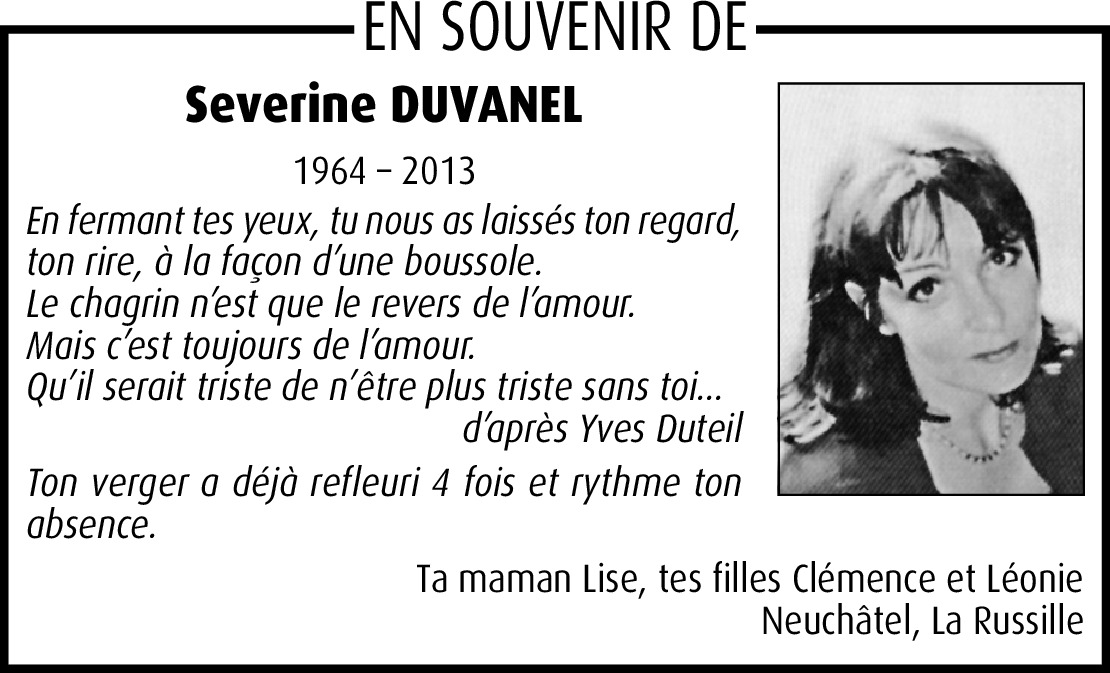 EN SOUVENIR DE

Severine DUVANEL

1964 – 2013

En fermant tes yeux, tu nous as laissés ton regard,
ton rire, à la façon d'une boussole.
Le chagrin n'est que le revers de l'amour.
Mais c'est toujours de l'amour.
Qu'il serait triste de n'être plus triste sans toi…
d'après Yves Duteil

Ton verger a déjà refleuri 4 fois et rythme ton absence.

Ta maman Lise, tes filles Clémence et Léonie
Neuchâtel, La Russille